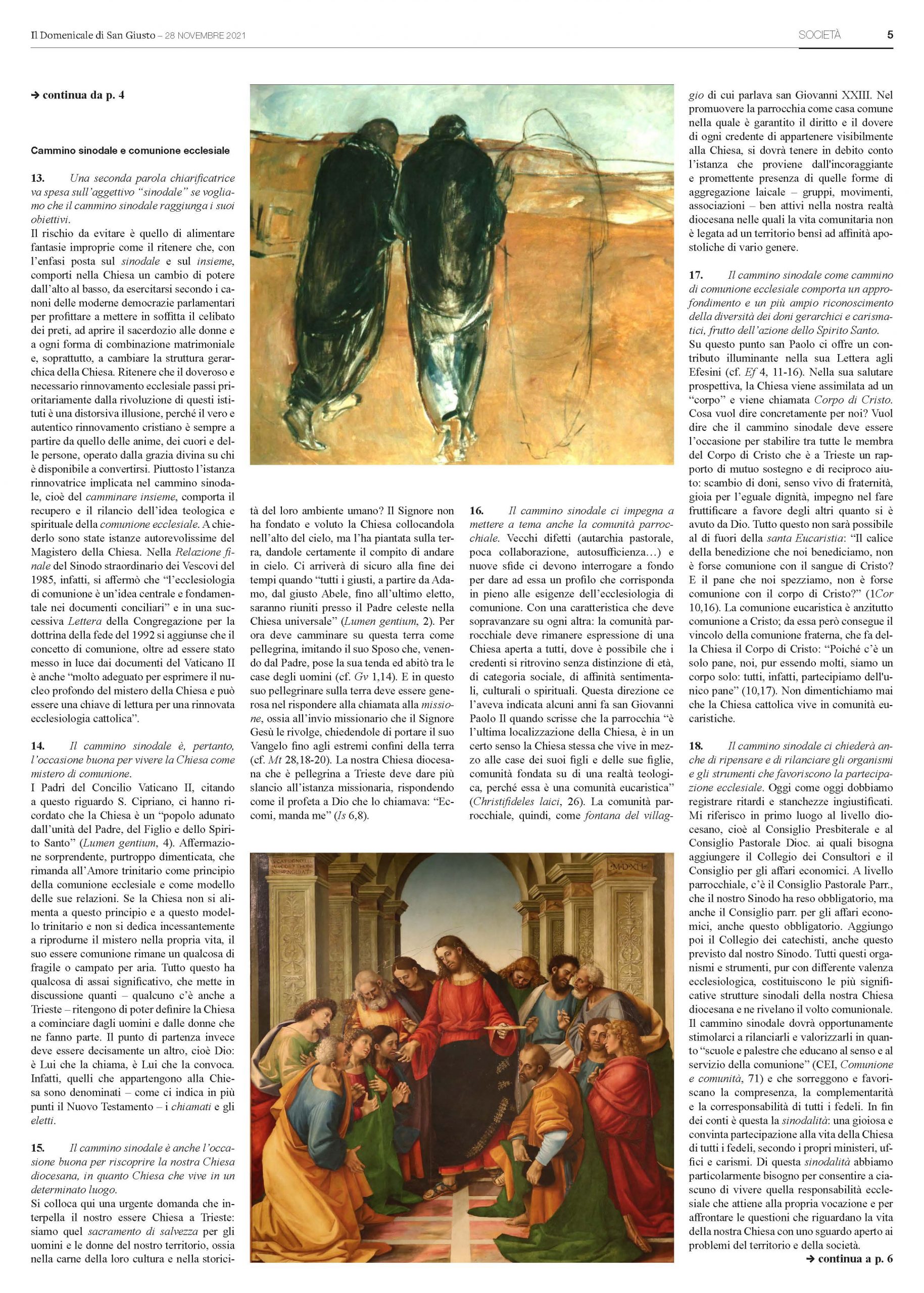 Il Domenicale di San Giusto – 28 NOVEMBRE 2021

SOCIETÀ 5

→ continua da p. 4

Cammino sinodale e comunione ecclesiale

13. Una seconda parola chiarificatrice va spesa sull'aggettivo "sinodale" se vogliamo che il cammino sinodale raggiunga i suoi obiettivi.
Il rischio da evitare è quello di alimentare fantasie improprie come il ritenere che, con l'enfasi posta sul sinodale e sul insieme, comporti nella Chiesa un cambio di potere dall'alto al basso, da esercitarsi secondo i canoni delle moderne democrazie parlamentari per profittare a mettere in soffitta il celibato dei preti, ad aprire il sacerdozio alle donne e a ogni forma di combinazione matrimoniale e, soprattutto, a cambiare la struttura gerarchica della Chiesa. Ritenere che il doveroso e necessario rinnovamento ecclesiale passi prioritariamente dalla rivoluzione di questi istituti è una distorsiva illusione, perché il vero e autentico rinnovamento cristiano è sempre a partire da quello delle anime, dei cuori e delle persone, operato dalla grazia divina su chi è disponibile a convertirsi. Piuttosto l'istanza rinnovatrice implicata nel cammino sinodale, cioè del camminare insieme, comporta il recupero e il rilancio dell'idea teologica e spirituale della comunione ecclesiale. A chiederlo sono state istanze autorevolissime del Magistero della Chiesa. Nella Relazione finale del Sinodo straordinario dei Vescovi del 1985, infatti, si affermò che "l'ecclesiologia di comunione è un'idea centrale e fondamentale nei documenti conciliari" e in una successiva Lettera della Congregazione per la dottrina della fede del 1992 si aggiunse che il concetto di comunione, oltre ad essere stato messo in luce dai documenti del Vaticano II è anche "molto adeguato per esprimere il nucleo profondo del mistero della Chiesa e può essere una chiave di lettura per una rinnovata ecclesiologia cattolica".

14. Il cammino sinodale è, pertanto, l'occasione buona per vivere la Chiesa come mistero di comunione.
I Padri del Concilio Vaticano II, citando a questo riguardo S. Cipriano, ci hanno ricordato che la Chiesa è un "popolo adunato dall'unità del Padre, del Figlio e dello Spirito Santo" (Lumen gentium, 4). Affermazione sorprendente, purtroppo dimenticata, che rimanda all'Amore trinitario come principio della comunione ecclesiale e come modello delle sue relazioni. Se la Chiesa non si alimenta a questo principio e a questo modello trinitario e non si dedica incessantemente a riprodurne il mistero nella propria vita, il suo essere comunione rimane un qualcosa di fragile o campato per aria. Tutto questo ha qualcosa di assai significativo, che mette in discussione quanti – qualcuno c'è anche a Trieste – ritengono di poter definire la Chiesa a cominciare dagli uomini e dalle donne che ne fanno parte. Il punto di partenza invece deve essere decisamente un altro, cioè Dio: è Lui che la chiama, è Lui che la convoca. Infatti, quelli che appartengono alla Chiesa sono denominati – come ci indica in più punti il Nuovo Testamento – i chiamati e gli eletti.

15. Il cammino sinodale è anche l'occasione buona per riscoprire la nostra Chiesa diocesana, in quanto Chiesa che vive in un determinato luogo.
Si colloca qui una urgente domanda che interpella il nostro essere Chiesa a Trieste: siamo quel sacramento di salvezza per gli uomini e le donne del nostro territorio, ossia nella carne della loro cultura e nella storicità del loro ambiente umano? Il Signore non ha fondato e voluto la Chiesa collocandola nell'alto del cielo, ma l'ha piantata sulla terra, dandole certamente il compito di andare in cielo. Ci arriverà di sicuro alla fine dei tempi quando "tutti i giusti, a partire da Adamo, dal giusto Abele, fino all'ultimo eletto, saranno riuniti presso il Padre celeste nella Chiesa universale" (Lumen gentium, 2). Per ora deve camminare su questa terra come pellegrina, imitando il suo Sposo che, venendo dal Padre, pose la sua tenda ed abitò tra le case degli uomini (cf. Gv 1,14). E in questo suo pellegrinare sulla terra deve essere generosa nel rispondere alla chiamata alla missione, ossia all'invio missionario che il Signore Gesù le rivolge, chiedendole di portare il suo Vangelo fino agli estremi confini della terra (cf. Mt 28,18-20). La nostra Chiesa diocesana che è pellegrina a Trieste deve dare più slancio all'istanza missionaria, rispondendo come il profeta a Dio che lo chiamava: "Eccomi, manda me" (Is 6,8).

16. Il cammino sinodale ci impegna a mettere a tema anche la comunità parrocchiale. Vecchi difetti (autarchia pastorale, poca collaborazione, autosufficienza…) e nuove sfide ci devono interrogare a fondo per dare ad essa un profilo che corrisponda in pieno alle esigenze dell'ecclesiologia di comunione. Con una caratteristica che deve sopravanzare su ogni altra: la comunità parrocchiale deve rimanere espressione di una Chiesa aperta a tutti, dove è possibile che i credenti si ritrovino senza distinzione di età, di categoria sociale, di affinità sentimentali, culturali o spirituali. Questa direzione ce l'aveva indicata alcuni anni fa san Giovanni Paolo II quando scrisse che la parrocchia "è l'ultima localizzazione della Chiesa, è in un certo senso la Chiesa stessa che vive in mezzo alle case dei suoi figli e delle sue figlie, comunità fondata su di una realtà teologica, perché essa è una comunità eucaristica" (Christifideles laici, 26). La comunità parrocchiale, quindi, come fontana del villaggio di cui parlava san Giovanni XXIII. Nel promuovere la parrocchia come casa comune nella quale è garantito il diritto e il dovere di ogni credente di appartenere visibilmente alla Chiesa, si dovrà tenere in debito conto l'istanza che proviene dall'incoraggiante e promettente presenza di quelle forme di aggregazione laicale – gruppi, movimenti, associazioni – ben attivi nella nostra realtà diocesana nelle quali la vita comunitaria non è legata ad un territorio bensì ad affinità apostoliche di vario genere.

17. Il cammino sinodale come cammino di comunione ecclesiale comporta un approfondimento e un più ampio riconoscimento della diversità dei doni gerarchici e carismatici, frutto dell'azione dello Spirito Santo.
Su questo punto san Paolo ci offre un contributo illuminante nella sua Lettera agli Efesini (cf. Ef 4, 11-16). Nella sua salutare prospettiva, la Chiesa viene assimilata ad un "corpo" e viene chiamata Corpo di Cristo. Cosa vuol dire concretamente per noi? Vuol dire che il cammino sinodale deve essere l'occasione per stabilire tra tutte le membra del Corpo di Cristo che è a Trieste un rapporto di mutuo sostegno e di reciproco aiuto: scambio di doni, senso vivo di fraternità, gioia per l'eguale dignità, impegno nel fare fruttificare a favore degli altri quanto si è avuto da Dio. Tutto questo non sarà possibile al di fuori della santa Eucaristia: "Il calice della benedizione che noi benediciamo, non è forse comunione con il sangue di Cristo? E il pane che noi spezziamo, non è forse comunione con il corpo di Cristo?" (1Cor 10,16). La comunione eucaristica è anzitutto comunione a Cristo; da essa però consegue il vincolo della comunione fraterna, che fa della Chiesa il Corpo di Cristo: "Poiché c'è un solo pane, noi, pur essendo molti, siamo un corpo solo: tutti, infatti, partecipiamo dell'unico pane" (10,17). Non dimentichiamo mai che la Chiesa cattolica vive in comunità eucaristiche.

18. Il cammino sinodale ci chiederà anche di ripensare e di rilanciare gli organismi e gli strumenti che favoriscono la partecipazione ecclesiale. Oggi come oggi dobbiamo registrare ritardi e stanchezze ingiustificati. Mi riferisco in primo luogo al livello diocesano, cioè al Consiglio Presbiterale e al Consiglio Pastorale Dioc. ai quali bisogna aggiungere il Collegio dei Consultori e il Consiglio per gli affari economici. A livello parrocchiale, c'è il Consiglio Pastorale Parr., che il nostro Sinodo ha reso obbligatorio, ma anche il Consiglio parr. per gli affari economici, anche questo obbligatorio. Aggiungo poi il Collegio dei catechisti, anche questo previsto dal nostro Sinodo. Tutti questi organismi e strumenti, pur con differente valenza ecclesiologica, costituiscono le più significative strutture sinodali della nostra Chiesa diocesana e ne rivelano il volto comunionale. Il cammino sinodale dovrà opportunamente stimolarci a rilanciarli e valorizzarli in quanto "scuole e palestre che educano al senso e al servizio della comunione" (CEI, Comunione e comunità, 71) e che sorreggono e favoriscano la compresenza, la complementarità e la corresponsabilità di tutti i fedeli. In fin dei conti è questa la sinodalità: una gioiosa e convinta partecipazione alla vita della Chiesa di tutti i fedeli, secondo i propri ministeri, uffici e carismi. Di questa sinodalità abbiamo particolarmente bisogno per consentire a ciascuno di vivere quella responsabilità ecclesiale che attiene alla propria vocazione e per affrontare le questioni che riguardano la vita della nostra Chiesa con uno sguardo aperto ai problemi del territorio e della società.

→ continua a p. 6

M·D·XII